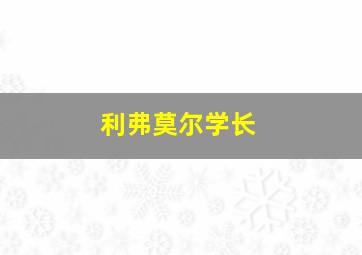 利弗莫尔学长